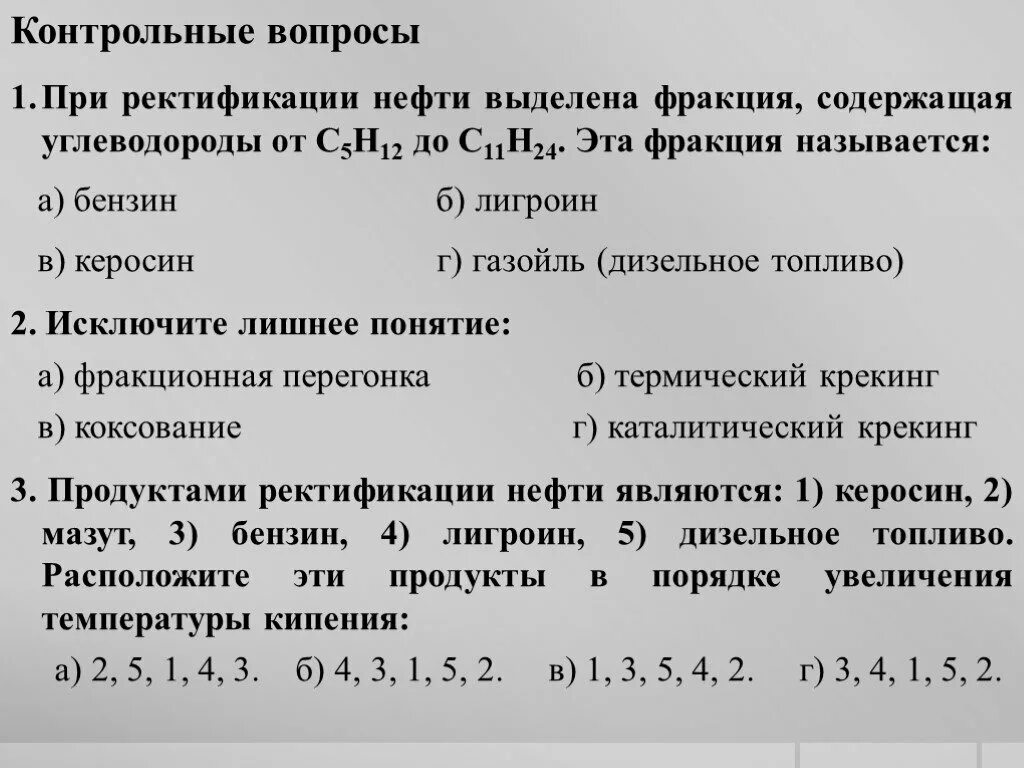 Контрольные вопросы

1. При ректификации нефти выделена фракция, содержащая углеводороды от $C_5H_{12}$ до $C_{11}H_{24}$. Эта фракция называется:

а) бензин б) лигроин

в) керосин г) газойль (дизельное топливо)

2. Исключите лишнее понятие:

а) фракционная перегонка б) термический крекинг

в) коксование г) каталитический крекинг

3. Продуктами ректификации нефти являются: 1) керосин, 2) мазут, 3) бензин, 4) лигроин, 5) дизельное топливо. Расположите эти продукты в порядке увеличения температуры кипения:

а) 2, 5, 1, 4, 3. б) 4, 3, 1, 5, 2. в) 1, 3, 5, 4, 2. г) 3, 4, 1, 5, 2.